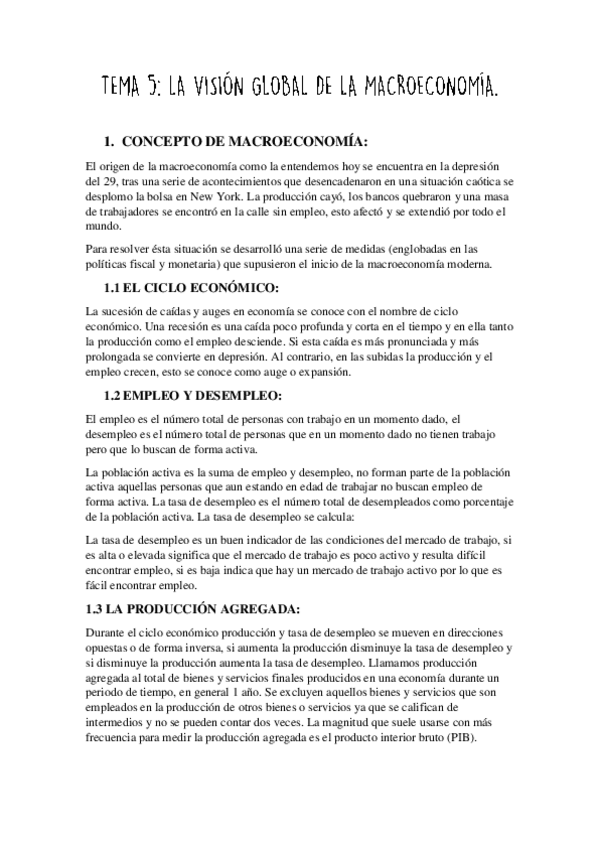 TEMA 5: LA VISIÓN GLOBAL DE LA MACROECONOMÍA.

1. CONCEPTO DE MACROECONOMÍA:

El origen de la macroeconomía como la entendemos hoy se encuentra en la depresión del 29, tras una serie de acontecimientos que desencadenaron en una situación caótica se desplomo la bolsa en New York. La producción cayó, los bancos quebraron y una masa de trabajadores se encontró en la calle sin empleo, esto afectó y se extendió por todo el mundo.

Para resolver ésta situación se desarrolló una serie de medidas (englobadas en las políticas fiscal y monetaria) que supusieron el inicio de la macroeconomía moderna.

1.1 EL CICLO ECONÓMICO:

La sucesión de caídas y auges en economía se conoce con el nombre de ciclo económico. Una recesión es una caída poco profunda y corta en el tiempo y en ella tanto la producción como el empleo desciende. Si esta caída es más pronunciada y más prolongada se convierte en depresión. Al contrario, en las subidas la producción y el empleo crecen, esto se conoce como auge o expansión.

1.2 EMPLEO Y DESEMPLEO:

El empleo es el número total de personas con trabajo en un momento dado, el desempleo es el número total de personas que en un momento dado no tienen trabajo pero que lo buscan de forma activa.

La población activa es la suma de empleo y desempleo, no forman parte de la población activa aquellas personas que aun estando en edad de trabajar no buscan empleo de forma activa. La tasa de desempleo es el número total de desempleados como porcentaje de la población activa. La tasa de desempleo se calcula:

La tasa de desempleo es un buen indicador de las condiciones del mercado de trabajo, si es alta o elevada significa que el mercado de trabajo es poco activo y resulta difícil encontrar empleo, si es baja indica que hay un mercado de trabajo activo por lo que es fácil encontrar empleo.

1.3 LA PRODUCCIÓN AGREGADA:

Durante el ciclo económico producción y tasa de desempleo se mueven en direcciones opuestas o de forma inversa, si aumenta la producción disminuye la tasa de desempleo y si disminuye la producción aumenta la tasa de desempleo. Llamamos producción agregada al total de bienes y servicios finales producidos en una economía durante un periodo de tiempo, en general 1 año. Se excluyen aquellos bienes y servicios que son empleados en la producción de otros bienes o servicios ya que se califican de intermedios y no se pueden contar dos veces. La magnitud que suele usarse con más frecuencia para medir la producción agregada es el producto interior bruto (PIB).